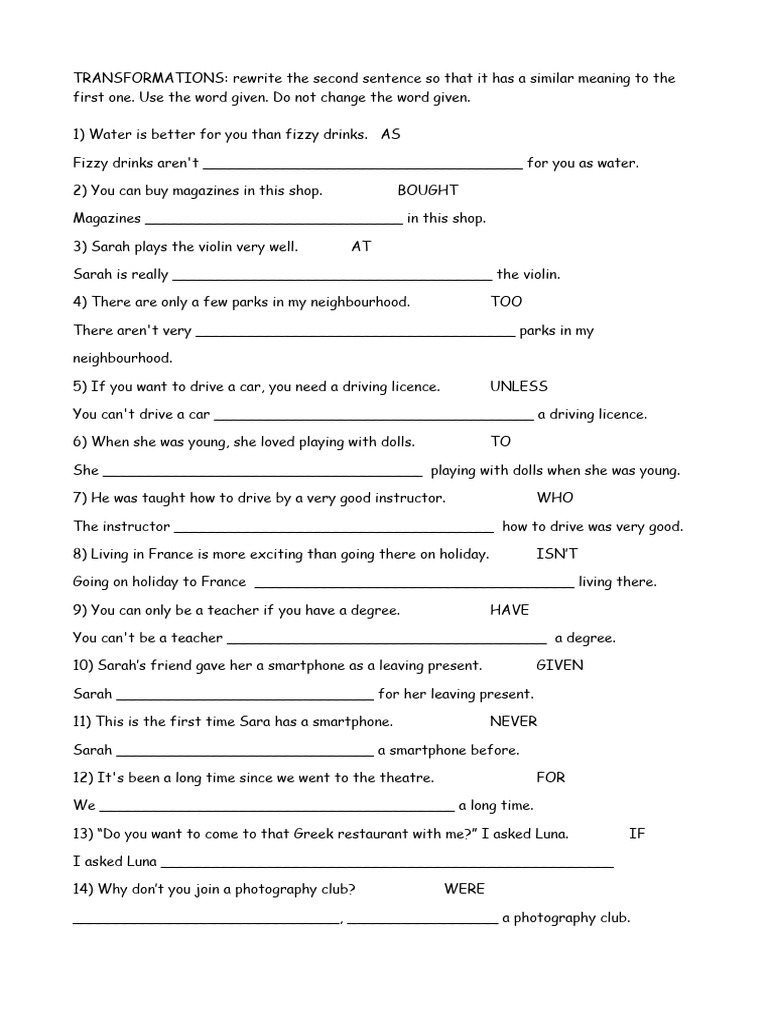 TRANSFORMATIONS: rewrite the second sentence so that it has a similar meaning to the first one. Use the word given. Do not change the word given.

1) Water is better for you than fizzy drinks. AS

Fizzy drinks aren't ____ for you as water.

2) You can buy magazines in this shop. BOUGHT

Magazines ____ in this shop.

3) Sarah plays the violin very well. AT

Sarah is really ____ the violin.

4) There are only a few parks in my neighbourhood. TOO

There aren't very ____ parks in my neighbourhood.

5) If you want to drive a car, you need a driving licence. UNLESS

You can't drive a car ____ a driving licence.

6) When she was young, she loved playing with dolls. TO

She ____ playing with dolls when she was young.

7) He was taught how to drive by a very good instructor. WHO

The instructor ____ how to drive was very good.

8) Living in France is more exciting than going there on holiday. ISN'T

Going on holiday to France ____ living there.

9) You can only be a teacher if you have a degree. HAVE

You can't be a teacher ____ a degree.

10) Sarah's friend gave her a smartphone as a leaving present. GIVEN

Sarah ____ for her leaving present.

11) This is the first time Sara has a smartphone. NEVER

Sarah ____ a smartphone before.

12) It's been a long time since we went to the theatre. FOR

We ____ a long time.

13) "Do you want to come to that Greek restaurant with me?" I asked Luna. IF

I asked Luna ____

14) Why don't you join a photography club? WERE

____, ____ a photography club.